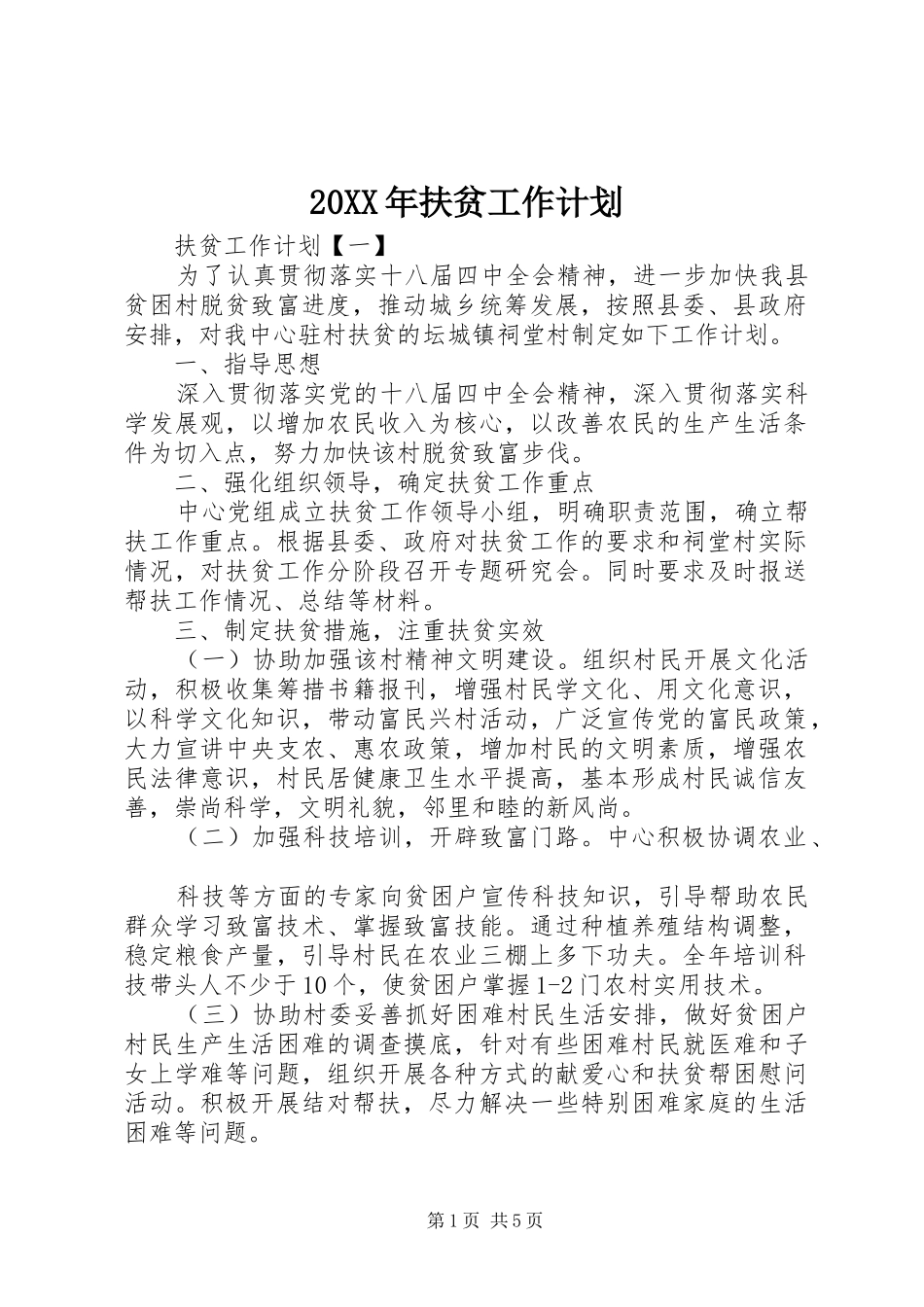 20XX年扶贫工作计划

扶贫工作计划【一】

为了认真贯彻落实十八届四中全会精神，进一步加快我县贫困村脱贫致富进度，推动城乡统筹发展，按照县委、县政府安排，对我中心驻村扶贫的坛城镇祠堂村制定如下工作计划。

一、指导思想

深入贯彻落实党的十八届四中全会精神，深入贯彻落实科学发展观，以增加农民收入为核心，以改善农民的生产生活条件为切入点，努力加快该村脱贫致富步伐。

二、强化组织领导，确定扶贫工作重点

中心党组成立扶贫工作领导小组，明确职责范围，确立帮扶工作重点。根据县委、政府对扶贫工作的要求和祠堂村实际情况，对扶贫工作分阶段召开专题研究会。同时要求及时报送帮扶工作情况、总结等材料。

三、制定扶贫措施，注重扶贫实效

（一）协助加强该村精神文明建设。组织村民开展文化活动，积极收集筹措书籍报刊，增强村民学文化、用文化意识，以科学文化知识，带动富民兴村活动，广泛宣传党的富民政策，大力宣讲中央支农、惠农政策，增加村民的文明素质，增强农民法律意识，村民居健康卫生水平提高，基本形成村民诚信友善，崇尚科学，文明礼貌，邻里和睦的新风尚。

（二）加强科技培训，开辟致富门路。中心积极协调农业、

科技等方面的专家向贫困户宣传科技知识，引导帮助农民群众学习致富技术、掌握致富技能。通过种植养殖结构调整，稳定粮食产量，引导村民在农业三棚上多下功夫。全年培训科技带头人不少于10个，使贫困户掌握1-2门农村实用技术。

（三）协助村委妥善抓好困难村民生活安排，做好贫困户村民生产生活困难的调查摸底，针对有些困难村民就医难和子女上学难等问题，组织开展各种方式的献爱心和扶贫帮困慰问活动。积极开展结对帮扶，尽力解决一些特别困难家庭的生活困难等问题。

第1页 共5页